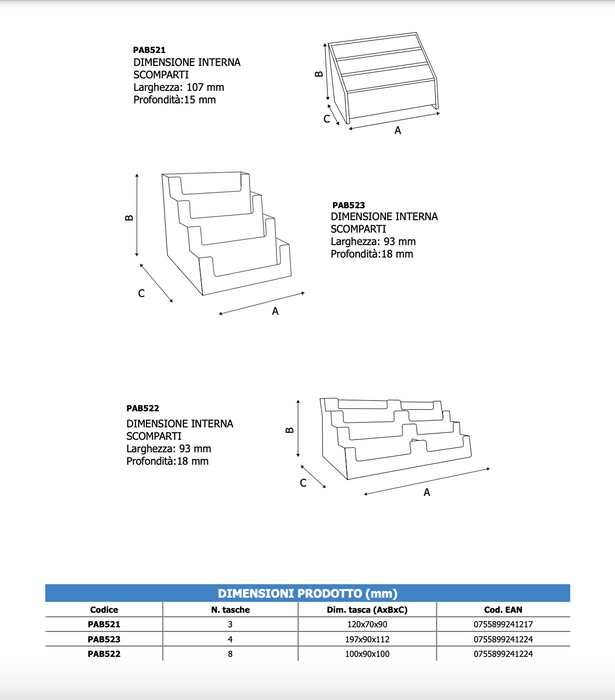 PAB521
DIMENSIONE INTERNA
SCOMPARTI
Larghezza: 107 mm
Profondità:15 mm

B
C
A

B
C
A

PAB523
DIMENSIONE INTERNA
SCOMPARTI
Larghezza: 93 mm
Profondità:18 mm

PAB522
DIMENSIONE INTERNA
SCOMPARTI
Larghezza: 93 mm
Profondità:18 mm

B
C
A

DIMENSIONI PRODOTTO (mm)

| Codice | N. tasche | Dim. tasca (AxBxC) | Cod. EAN |
|---|---|---|---|
| PAB521 | 3 | 120x70x90 | 0755899241217 |
| PAB523 | 4 | 197x90x112 | 0755899241224 |
| PAB522 | 8 | 100x90x100 | 0755899241224 |